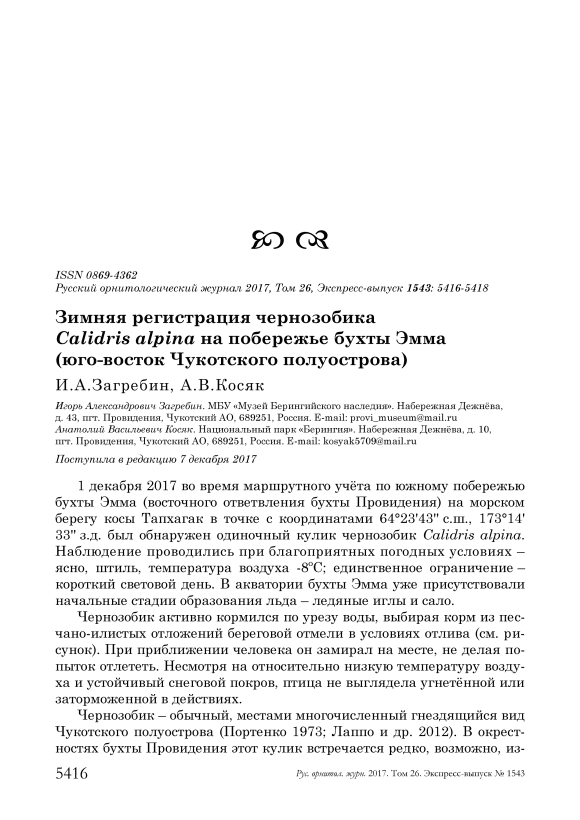 ISSN 0869-4362
Русский орнитологический журнал 2017, Том 26, Экспресс-выпуск 1543: 5416-5418

Зимняя регистрация чернозобика Calidris alpina на побережье бухты Эмма (юго-восток Чукотского полуострова)

И.А.Загребин, А.В.Косяк

Игорь Александрович Загребин. МБУ «Музей Берингийского наследия». Набережная Дежнёва, д. 43, пгт. Провидения, Чукотский АО, 689251, Россия. E-mail: provi_museum@mail.ru
Анатолий Васильевич Косяк. Национальный парк «Берингия». Набережная Дежнёва, д. 10, пгт. Провидения, Чукотский АО, 689251, Россия. E-mail: kosyak5709@mail.ru

Поступила в редакцию 7 декабря 2017

1 декабря 2017 во время маршрутного учёта по южному побережью бухты Эмма (восточного ответвления бухты Провидения) на морском берегу косы Тапхагак в точке с координатами 64°23'43" с.ш., 173°14' 33" з.д. был обнаружен одиночный кулик чернозобик Calidris alpina. Наблюдение проводились при благоприятных погодных условиях – ясно, штиль, температура воздуха -8°С; единственное ограничение – короткий световой день. В акватории бухты Эмма уже присутствовали начальные стадии образования льда – ледяные иглы и сало.

Чернозобик активно кормился по урезу воды, выбирая корм из песчано-илистых отложений береговой отмели в условиях отлива (см. рисунок). При приближении человека он замирал на месте, не делая попыток отлететь. Несмотря на относительно низкую температуру воздуха и устойчивый снеговой покров, птица не выглядела угнетённой или заторможенной в действиях.

Чернозобик – обычный, местами многочисленный гнездящийся вид Чукотского полуострова (Портенко 1973; Лаппо и др. 2012). В окрестностях бухты Провидения этот кулик встречается редко, возможно, из-

5416 Рус. орнитол. журн. 2017. Том 26. Экспресс-выпуск № 1543